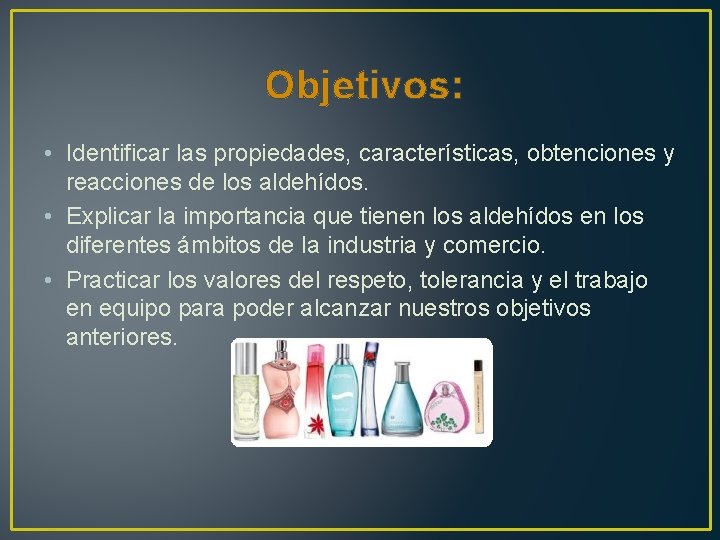 Objetivos:

• Identificar las propiedades, características, obtenciones y reacciones de los aldehídos.
• Explicar la importancia que tienen los aldehídos en los diferentes ámbitos de la industria y comercio.
• Practicar los valores del respeto, tolerancia y el trabajo en equipo para poder alcanzar nuestros objetivos anteriores.